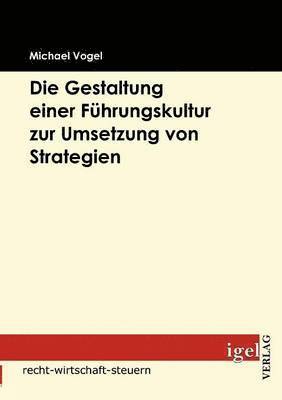 Michael Vogel

Die Gestaltung einer Führungskultur zur Umsetzung von Strategien

igel VERLAG

recht-wirtschaft-steuern